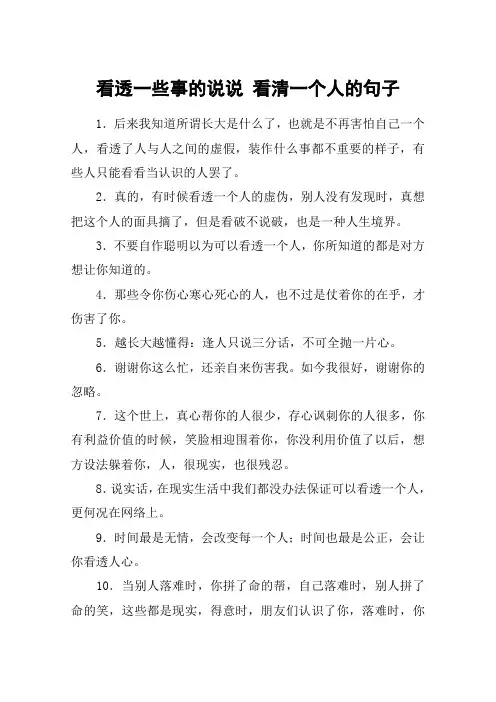 看透一些事的说说 看清一个人的句子

1．后来我知道所谓长大是什么了，也就是不再害怕自己一个人，看透了人与人之间的虚假，装作什么事都不重要的样子，有些人只能看看当认识的人罢了。

2．真的，有时候看透一个人的虚伪，别人没有发现时，真想把这个人的面具摘了，但是看破不说破，也是一种人生境界。

3．不要自作聪明以为可以看透一个人，你所知道的都是对方想让你知道的。

4．那些令你伤心寒心死心的人，也不过是仗着你的在乎，才伤害了你。

5．越长大越懂得：逢人只说三分话，不可全抛一片心。

6．谢谢你这么忙，还亲自来伤害我。如今我很好，谢谢你的忽略。

7．这个世上，真心帮你的人很少，存心讽刺你的人很多，你有利益价值的时候，笑脸相迎围着你，你没利用价值了以后，想方设法躲着你，人，很现实，也很残忍。

8．说实话，在现实生活中我们都没办法保证可以看透一个人，更何况在网络上。

9．时间最是无情，会改变每一个人；时间也最是公正，会让你看透人心。

10．当别人落难时，你拼了命的帮，自己落难时，别人拼了命的笑，这些都是现实，得意时，朋友们认识了你，落难时，你